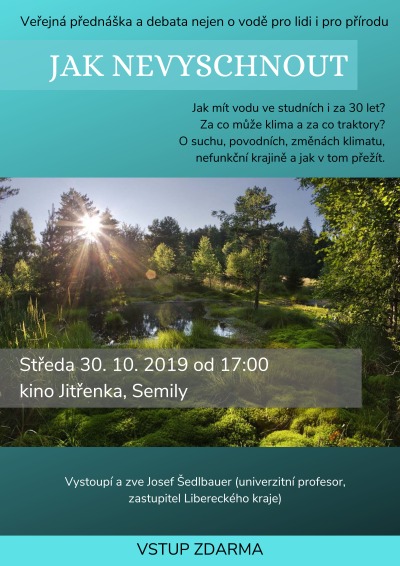 Veřejná přednáška a debata nejen o vodě pro lidi i pro přírodu

JAK NEVYSCHNOUT

Jak mít vodu ve studních i za 30 let?
Za co může klima a za co traktory?
O suchu, povodních, změnách klimatu,
nefunkční krajině a jak v tom přežít.

Středa 30. 10. 2019 od 17:00
kino Jitřenka, Semily

Vystoupí a zve Josef Šedlbauer (univerzitní profesor, zastupitel Libereckého kraje)

VSTUP ZDARMA